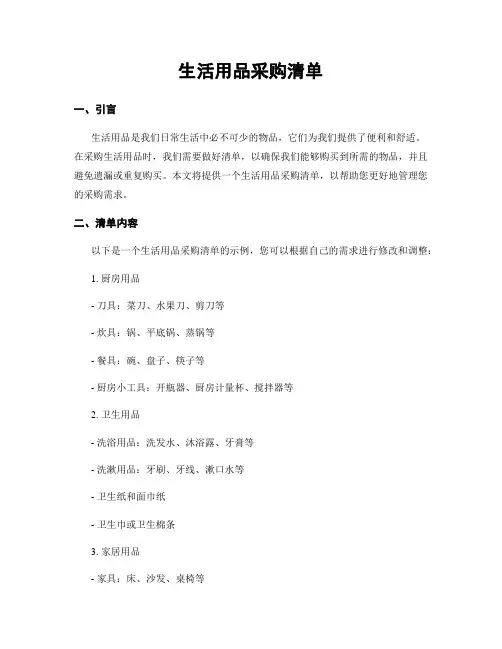 生活用品采购清单

一、引言

生活用品是我们日常生活中必不可少的物品，它们为我们提供了便利和舒适。在采购生活用品时，我们需要做好清单，以确保我们能够购买到所需的物品，并且避免遗漏或重复购买。本文将提供一个生活用品采购清单，以帮助您更好地管理您的采购需求。

二、清单内容

以下是一个生活用品采购清单的示例，您可以根据自己的需求进行修改和调整：

1. 厨房用品

- 刀具：菜刀、水果刀、剪刀等

- 炊具：锅、平底锅、蒸锅等

- 餐具：碗、盘子、筷子等

- 厨房小工具：开瓶器、厨房计量杯、搅拌器等

2. 卫生用品

- 洗浴用品：洗发水、沐浴露、牙膏等

- 洗漱用品：牙刷、牙线、漱口水等

- 卫生纸和面巾纸

- 卫生巾或卫生棉条

3. 家居用品

- 家具：床、沙发、桌椅等